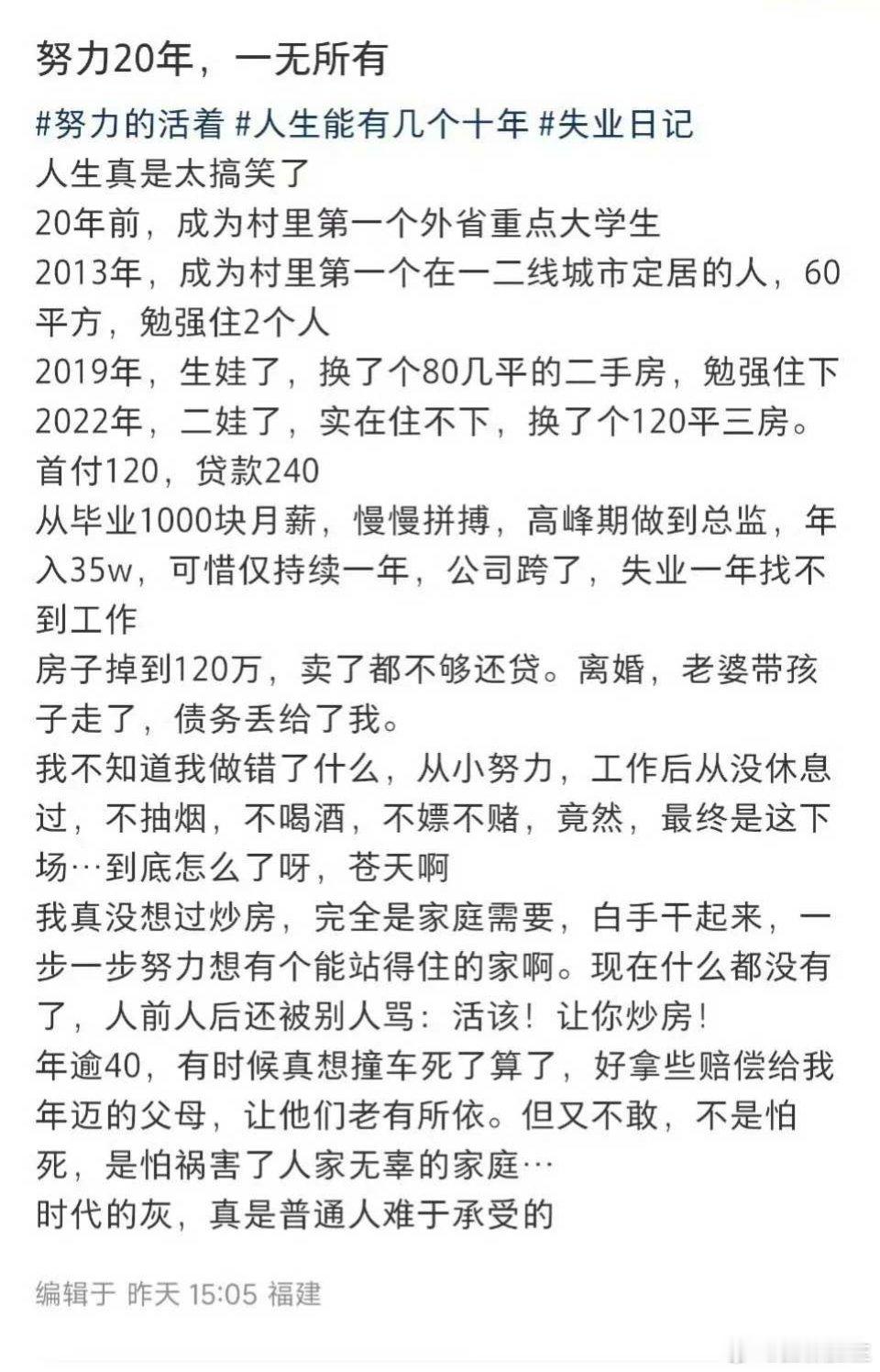 努力20年，一无所有

#努力的活着 #人生能有几个十年 #失业日记
人生真是太搞笑了
20年前，成为村里第一个外省重点大学生
2013年，成为村里第一个在一二线城市定居的人，60平方，勉强住2个人
2019年，生娃了，换了个80几平的二手房，勉强住下
2022年，二娃了，实在住不下，换了个120平三房。首付120，贷款240
从毕业1000块月薪，慢慢拼搏，高峰期做到总监，年入35w，可惜仅持续一年，公司跨了，失业一年找不到工作
房子掉到120万，卖了都不够还贷。离婚，老婆带孩子走了，债务丢给了我。
我不知道我做错了什么，从小努力，工作后从没休息过，不抽烟，不喝酒，不嫖不赌，竟然，最终是这下场…到底怎么了呀，苍天啊
我真没想过炒房，完全是家庭需要，白手干起来，一步一步努力想有个能站得住的家啊。现在什么都没有了，人前人后还被别人骂：活该！让你炒房！
年逾40，有时候真想撞车死了算了，好拿些赔偿给我年迈的父母，让他们老有所依。但又不敢，不是怕死，是怕祸害了人家无辜的家庭…
时代的灰，真是普通人难于承受的

编辑于 昨天 15:05 福建